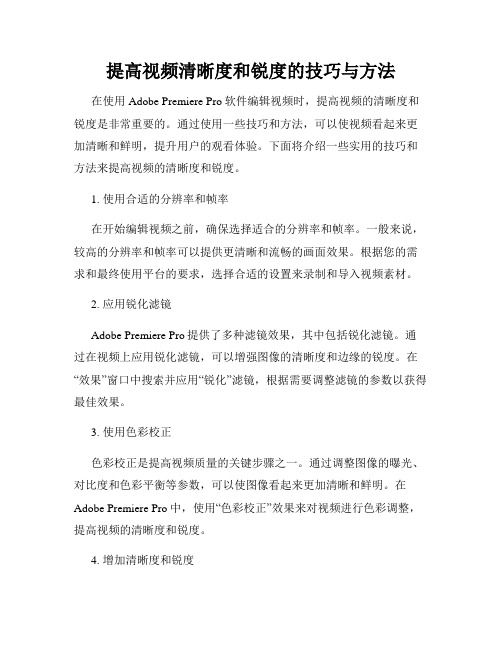 提高视频清晰度和锐度的技巧与方法

在使用 Adobe Premiere Pro 软件编辑视频时，提高视频的清晰度和锐度是非常重要的。通过使用一些技巧和方法，可以使视频看起来更加清晰和鲜明，提升用户的观看体验。下面将介绍一些实用的技巧和方法来提高视频的清晰度和锐度。

1. 使用合适的分辨率和帧率

在开始编辑视频之前，确保选择适合的分辨率和帧率。一般来说，较高的分辨率和帧率可以提供更清晰和流畅的画面效果。根据您的需求和最终使用平台的要求，选择合适的设置来录制和导入视频素材。

2. 应用锐化滤镜

Adobe Premiere Pro 提供了多种滤镜效果，其中包括锐化滤镜。通过在视频上应用锐化滤镜，可以增强图像的清晰度和边缘的锐度。在“效果”窗口中搜索并应用“锐化”滤镜，根据需要调整滤镜的参数以获得最佳效果。

3. 使用色彩校正

色彩校正是提高视频质量的关键步骤之一。通过调整图像的曝光、对比度和色彩平衡等参数，可以使图像看起来更加清晰和鲜明。在 Adobe Premiere Pro 中，使用“色彩校正”效果来对视频进行色彩调整，提高视频的清晰度和锐度。

4. 增加清晰度和锐度